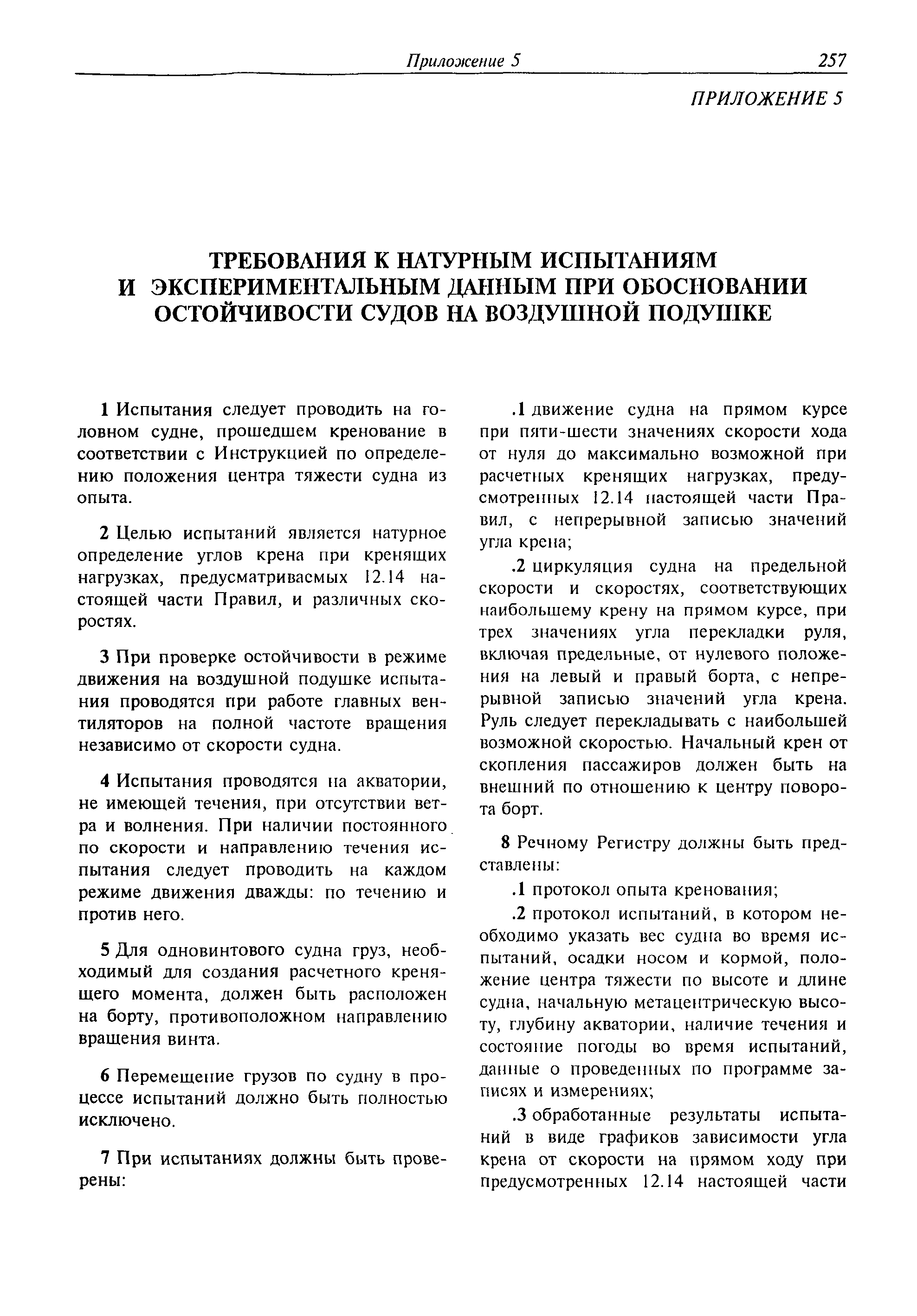 Приложение 5 257

ПРИЛОЖЕНИЕ 5

ТРЕБОВАНИЯ К НАТУРНЫМ ИСПЫТАНИЯМ И ЭКСПЕРИМЕНТАЛЬНЫМ ДАННЫМ ПРИ ОБОСНОВАНИИ ОСТОЙЧИВОСТИ СУДОВ НА ВОЗДУШНОЙ ПОДУШКЕ

1 Испытания следует проводить на головном судне, прошедшем кренование в соответствии с Инструкцией по определению положения центра тяжести судна из опыта.

2 Целью испытаний является натурное определение углов крена при кренящих нагрузках, предусматриваемых 12.14 настоящей части Правил, и различных скоростях.

3 При проверке остойчивости в режиме движения на воздушной подушке испытания проводятся при работе главных вентиляторов на полной частоте вращения независимо от скорости судна.

4 Испытания проводятся на акватории, не имеющей течения, при отсутствии ветра и волнения. При наличии постоянного по скорости и направлению течения испытания следует проводить на каждом режиме движения дважды: по течению и против него.

5 Для одновинтового судна груз, необходимый для создания расчетного кренящего момента, должен быть расположен на борту, противоположном направлению вращения винта.

6 Перемещение грузов по судну в процессе испытаний должно быть полностью исключено.

7 При испытаниях должны быть проверены:

.1 движение судна на прямом курсе при пяти-шести значениях скорости хода от нуля до максимально возможной при расчетных кренящих нагрузках, предусмотренных 12.14 настоящей части Правил, с непрерывной записью значений угла крена;

.2 циркуляция судна на предельной скорости и скоростях, соответствующих наибольшему крену на прямом курсе, при трех значениях угла перекладки руля, включая предельные, от нулевого положения на левый и правый борта, с непрерывной записью значений угла крена. Руль следует перекладывать с наибольшей возможной скоростью. Начальный крен от скопления пассажиров должен быть на внешний по отношению к центру поворота борт.

8 Речному Регистру должны быть представлены:

.1 протокол опыта кренования;

.2 протокол испытаний, в котором необходимо указать вес судна во время испытаний, осадки носом и кормой, положение центра тяжести по высоте и длине судна, начальную метацентрическую высоту, глубину акватории, наличие течения и состояние погоды во время испытаний, данные о проведенных по программе записях и измерениях;

.3 обработанные результаты испытаний в виде графиков зависимости угла крена от скорости на прямом ходу при предусмотренных 12.14 настоящей части